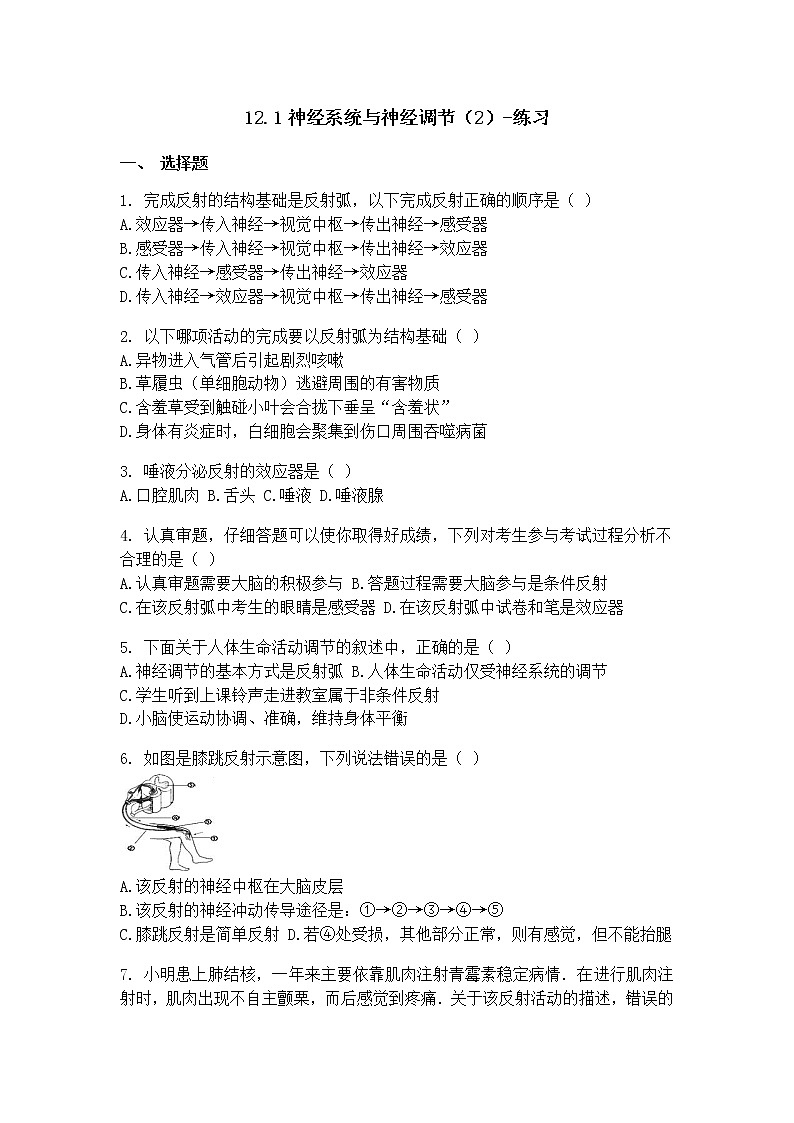 12.1 神经系统与神经调节（2）-练习

一、 选择题

1. 完成反射的结构基础是反射弧，以下完成反射正确的顺序是（ ）
A.效应器→传入神经→视觉中枢→传出神经→感受器
B.感受器→传入神经→视觉中枢→传出神经→效应器
C.传入神经→感受器→传出神经→效应器
D.传入神经→效应器→视觉中枢→传出神经→感受器

2. 以下哪项活动的完成要以反射弧为结构基础（ ）
A.异物进入气管后引起剧烈咳嗽
B.草履虫（单细胞动物）逃避周围的有害物质
C.含羞草受到触碰小叶会合拢下垂呈“含羞状”
D.身体有炎症时，白细胞会聚集到伤口周围吞噬病菌

3. 唾液分泌反射的效应器是（ ）
A.口腔肌肉 B.舌头 C.唾液 D.唾液腺

4. 认真审题，仔细答题可以使你取得好成绩，下列对考生参与考试过程分析不合理的是（ ）
A.认真审题需要大脑的积极参与 B.答题过程需要大脑参与是条件反射
C.在该反射弧中考生的眼睛是感受器 D.在该反射弧中试卷和笔是效应器

5. 下面关于人体生命活动调节的叙述中，正确的是（ ）
A.神经调节的基本方式是反射弧 B.人体生命活动仅受神经系统的调节
C.学生听到上课铃声走进教室属于非条件反射
D.小脑使运动协调、准确，维持身体平衡

6. 如图是膝跳反射示意图，下列说法错误的是（ ）

A.该反射的神经中枢在大脑皮层
B.该反射的神经冲动传导途径是：①→②→③→④→⑤
C.膝跳反射是简单反射 D.若④处受损，其他部分正常，则有感觉，但不能抬腿

7. 小明患上肺结核，一年来主要依靠肌肉注射青霉素稳定病情．在进行肌肉注射时，肌肉出现不自主颤栗，而后感觉到疼痛．关于该反射活动的描述，错误的